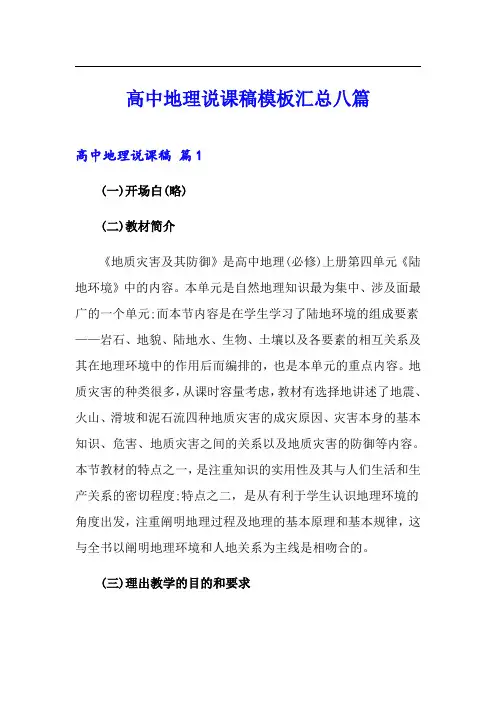 高中地理说课稿模板汇总八篇

高中地理说课稿 篇1

(一)开场白(略)

(二)教材简介

《地质灾害及其防御》是高中地理(必修)上册第四单元《陆地环境》中的内容。本单元是自然地理知识最为集中、涉及面最广的一个单元;而本节内容是在学生学习了陆地环境的组成要素——岩石、地貌、陆地水、生物、土壤以及各要素的相互关系及其在地理环境中的作用后而编排的，也是本单元的重点内容。地质灾害的种类很多，从课时容量考虑，教材有选择地讲述了地震、火山、滑坡和泥石流四种地质灾害的成灾原因、灾害本身的基本知识、危害、地质灾害之间的关系以及地质灾害的防御等内容。本节教材的特点之一，是注重知识的实用性及其与人们生活和生产关系的密切程度;特点之二，是从有利于学生认识地理环境的角度出发，注重阐明地理过程及地理的基本原理和基本规律，这与全书以阐明地理环境和人地关系为主线是相吻合的。

(三)理出教学的目的和要求